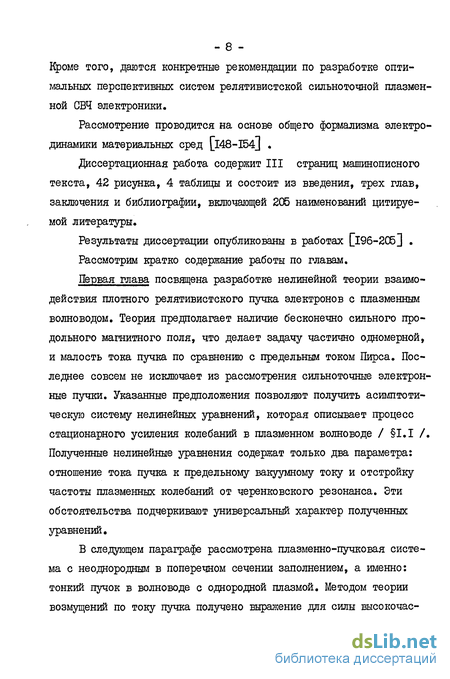 - 8 -

Кроме того, даются конкретные рекомендации по разработке оптимальных перспективных систем релятивистской сильноточной плазменной СВЧ электроники.

Рассмотрение проводится на основе общего формализма электродинамики материальных сред [I48-I54] .

Диссертационная работа содержит III страниц машинописного текста, 42 рисунка, 4 таблицы и состоит из введения, трех глав, заключения и библиографии, включающей 205 наименований цитируемой литературы.

Результаты диссертации опубликованы в работах [I96-205] .

Рассмотрим кратко содержание работы по главам.

Первая глава посвящена разработке нелинейной теории взаимодействия плотного релятивистского пучка электронов с плазменным волноводом. Теория предполагает наличие бесконечно сильного продольного магнитного поля, что делает задачу частично одномерной, и малость тока пучка по сравнению с предельным током Пирса. Последнее совсем не исключает из рассмотрения сильноточные электронные пучки. Указанные предположения позволяют получить асимптотическую систему нелинейных уравнений, которая описывает процесс стационарного усиления колебаний в плазменном волноводе / §I.I /. Полученные нелинейные уравнения содержат только два параметра: отношение тока пучка к предельному вакуумному току и отстройку частоты плазменных колебаний от черенковского резонанса. Эти обстоятельства подчеркивают универсальный характер полученных уравнений.

В следующем параграфе рассмотрена плазменно-пучковая система с неоднородным в поперечном сечении заполнением, а именно: тонкий пучок в волноводе с однородной плазмой. Методом теории возмущений по току пучка получено выражение для силы высокочас-

dsLib.net
библиотека диссертаций